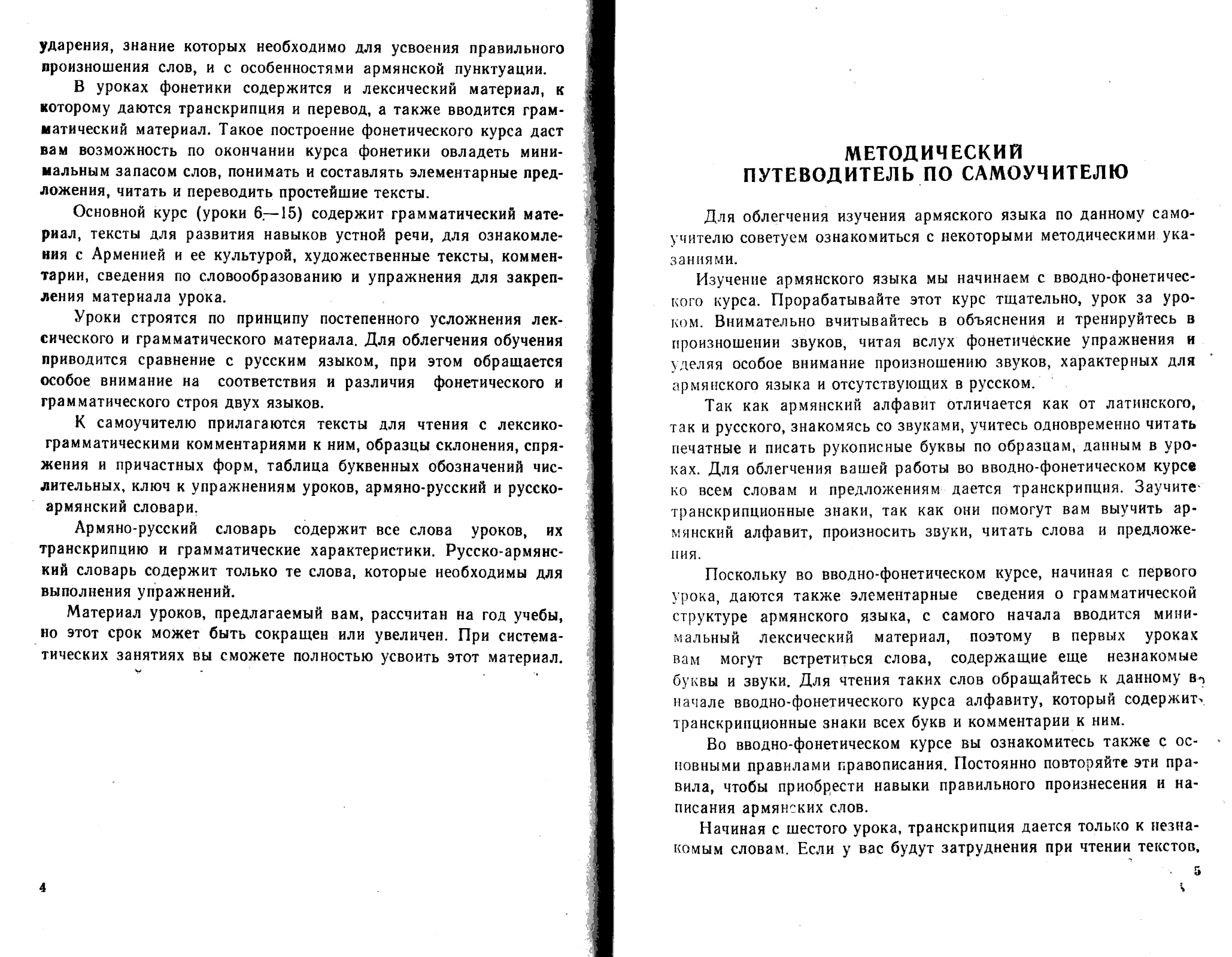 ударения, знание которых необходимо для усвоения правильного произношения слов, и с особенностями армянской пунктуации.

В уроках фонетики содержится и лексический материал, к которому даются транскрипция и перевод, а также вводится грамматический материал. Такое построение фонетического курса даст вам возможность по окончании курса фонетики овладеть минимальным запасом слов, понимать и составлять элементарные предложения, читать и переводить простейшие тексты.

Основной курс (уроки 6—15) содержит грамматический материал, тексты для развития навыков устной речи, для ознакомления с Арменией и ее культурой, художественные тексты, комментарии, сведения по словообразованию и упражнения для закрепления материала урока.

Уроки строятся по принципу постепенного усложнения лексического и грамматического материала. Для облегчения обучения приводится сравнение с русским языком, при этом обращается особое внимание на соответствия и различия фонетического и грамматического строя двух языков.

К самоучителю прилагаются тексты для чтения с лексико-грамматическими комментариями к ним, образцы склонения, спряжения и причастных форм, таблица буквенных обозначений числительных, ключ к упражнениям уроков, армяно-русский и русско-армянский словари.

Армяно-русский словарь содержит все слова уроков, их транскрипцию и грамматические характеристики. Русско-армянский словарь содержит только те слова, которые необходимы для выполнения упражнений.

Материал уроков, предлагаемый вам, рассчитан на год учебы, но этот срок может быть сокращен или увеличен. При систематических занятиях вы сможете полностью усвоить этот материал.

4

МЕТОДИЧЕСКИЙ
ПУТЕВОДИТЕЛЬ ПО САМОУЧИТЕЛЮ

Для облегчения изучения армяского языка по данному самоучителю советуем ознакомиться с некоторыми методическими указаниями.

Изучение армянского языка мы начинаем с вводно-фонетического курса. Прорабатывайте этот курс тщательно, урок за уроком. Внимательно вчитывайтесь в объяснения и тренируйтесь в произношении звуков, читая вслух фонетические упражнения и уделяя особое внимание произношению звуков, характерных для армянского языка и отсутствующих в русском.

Так как армянский алфавит отличается как от латинского, так и русского, знакомясь со звуками, учитесь одновременно читать печатные и писать рукописные буквы по образцам, данным в уроках. Для облегчения вашей работы во вводно-фонетическом курсе ко всем словам и предложениям дается транскрипция. Заучите транскрипционные знаки, так как они помогут вам выучить армянский алфавит, произносить звуки, читать слова и предложения.

Поскольку во вводно-фонетическом курсе, начиная с первого урока, даются также элементарные сведения о грамматической структуре армянского языка, с самого начала вводится минимальный лексический материал, поэтому в первых уроках вам могут встретиться слова, содержащие еще незнакомые буквы и звуки. Для чтения таких слов обращайтесь к данному в начале вводно-фонетического курса алфавиту, который содержит транскрипционные знаки всех букв и комментарии к ним.

Во вводно-фонетическом курсе вы ознакомитесь также с основными правилами правописания. Постоянно повторяйте эти правила, чтобы приобрести навыки правильного произнесения и написания армянских слов.

Начиная с шестого урока, транскрипция дается только к незнакомым словам. Если у вас будут затруднения при чтении текстов,

5